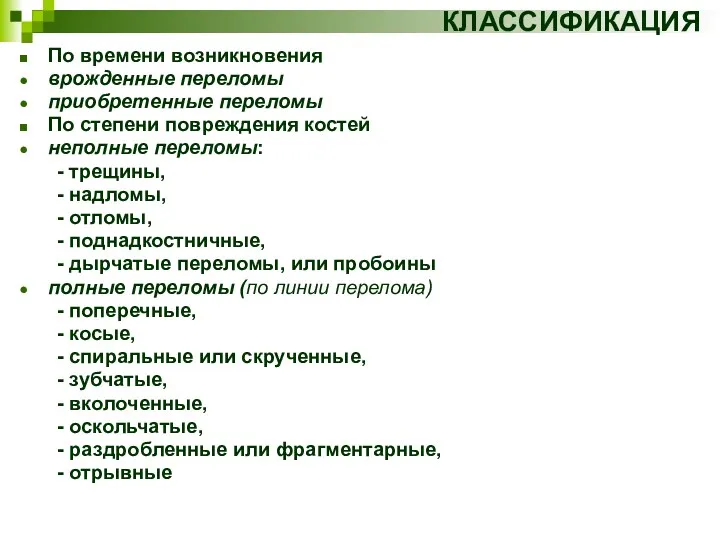 КЛАССИФИКАЦИЯ

По времени возникновения
врожденные переломы
приобретенные переломы
По степени повреждения костей
неполные переломы:
- трещины,
- надломы,
- отломы,
- поднадкостничные,
- дырчатые переломы, или пробоины
полные переломы (по линии перелома)
- поперечные,
- косые,
- спиральные или скрученные,
- зубчатые,
- вколоченные,
- оскольчатые,
- раздробленные или фрагментарные,
- отрывные